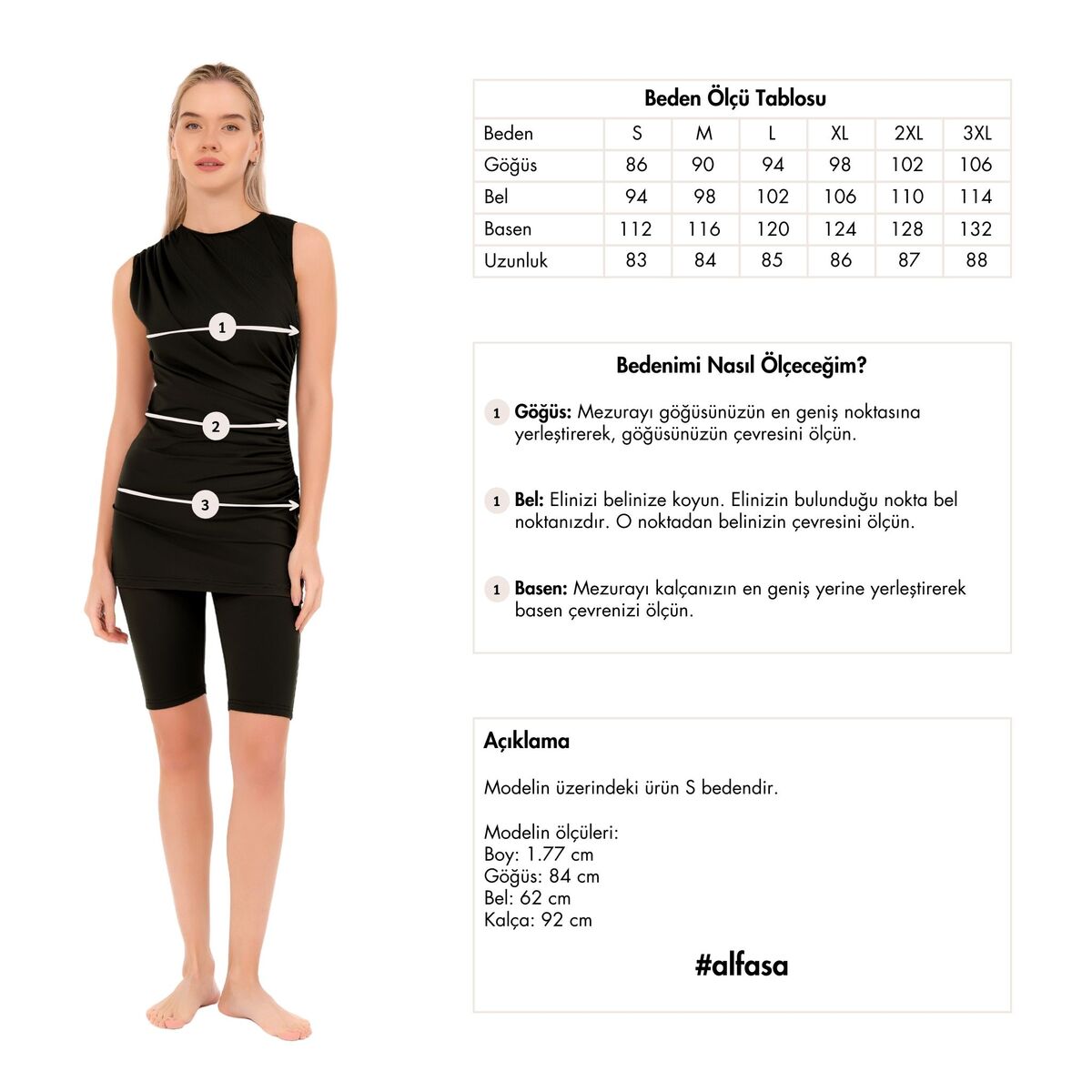 1

2

3

Beden Ölçü Tablosu

| Beden | S | M | L | XL | 2XL | 3XL |
|---|---|---|---|---|---|---|
| Göğüs | 86 | 90 | 94 | 98 | 102 | 106 |
| Bel | 94 | 98 | 102 | 106 | 110 | 114 |
| Basen | 112 | 116 | 120 | 124 | 128 | 132 |
| Uzunluk | 83 | 84 | 85 | 86 | 87 | 88 |

Bedenimi Nasıl Ölçeceğim?

1 Göğüs: Mezurayı göğüsünüzün en geniş noktasına yerleştirerek, göğüsünüzün çevresini ölçün.

1 Bel: Elinizi belinize koyun. Elinizin bulunduğu nokta bel noktanızdır. O noktadan belinizin çevresini ölçün.

1 Basen: Mezurayı kalçanızın en geniş yerine yerleştirerek basen çevrenizi ölçün.

Açıklama

Modelin üzerindeki ürün S bedendir.

Modelin ölçüleri:
Boy: 1.77 cm
Göğüs: 84 cm
Bel: 62 cm
Kalça: 92 cm

#alfasa